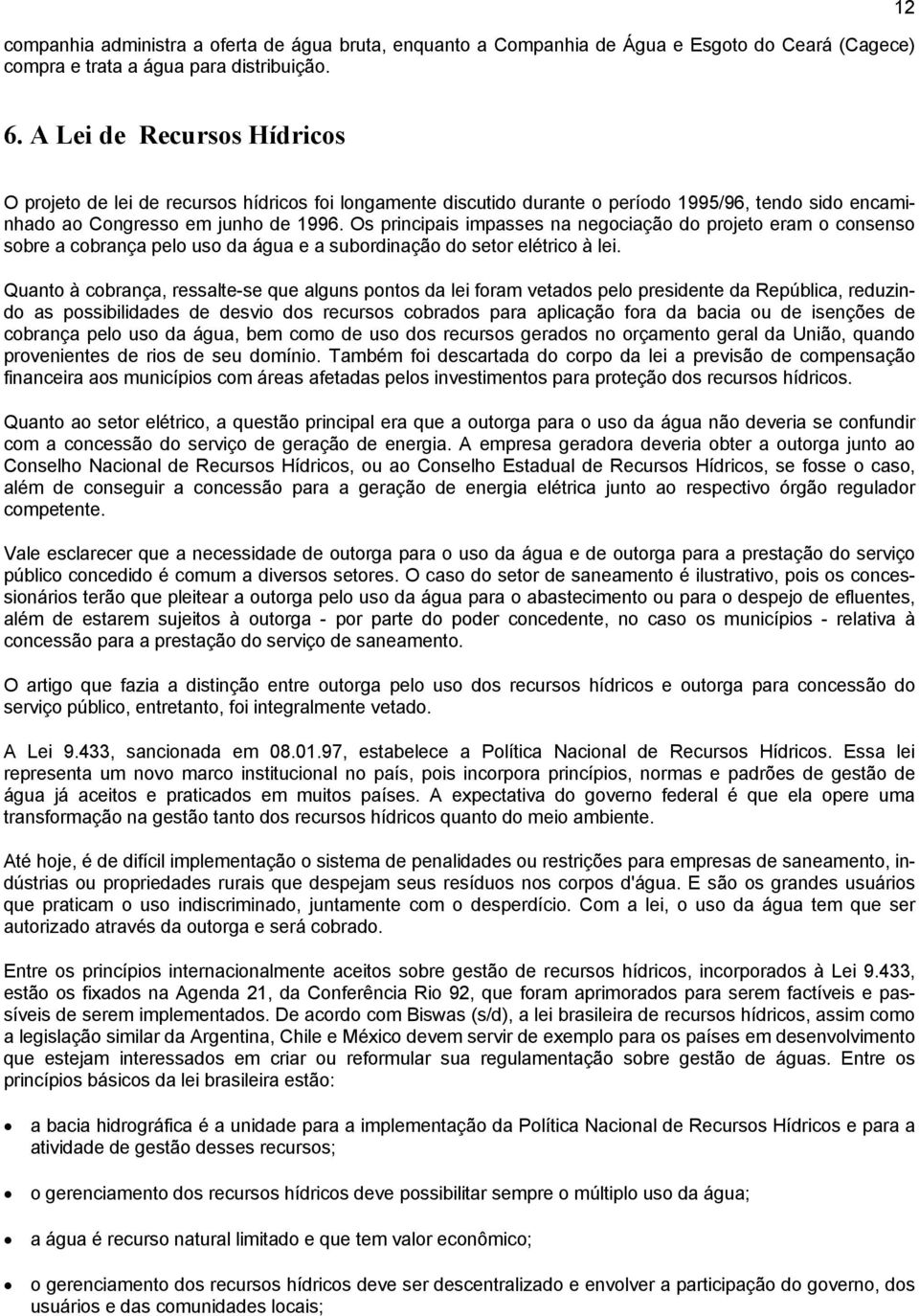 12

companhia administra a oferta de água bruta, enquanto a Companhia de Água e Esgoto do Ceará (Cagece) compra e trata a água para distribuição.

6. A Lei de Recursos Hídricos

O projeto de lei de recursos hídricos foi longamente discutido durante o período 1995/96, tendo sido encaminhado ao Congresso em junho de 1996. Os principais impasses na negociação do projeto eram o consenso sobre a cobrança pelo uso da água e a subordinação do setor elétrico à lei.

Quanto à cobrança, ressalte-se que alguns pontos da lei foram vetados pelo presidente da República, reduzindo as possibilidades de desvio dos recursos cobrados para aplicação fora da bacia ou de isenções de cobrança pelo uso da água, bem como de uso dos recursos gerados no orçamento geral da União, quando provenientes de rios de seu domínio. Também foi descartada do corpo da lei a previsão de compensação financeira aos municípios com áreas afetadas pelos investimentos para proteção dos recursos hídricos.

Quanto ao setor elétrico, a questão principal era que a outorga para o uso da água não deveria se confundir com a concessão do serviço de geração de energia. A empresa geradora deveria obter a outorga junto ao Conselho Nacional de Recursos Hídricos, ou ao Conselho Estadual de Recursos Hídricos, se fosse o caso, além de conseguir a concessão para a geração de energia elétrica junto ao respectivo órgão regulador competente.

Vale esclarecer que a necessidade de outorga para o uso da água e de outorga para a prestação do serviço público concedido é comum a diversos setores. O caso do setor de saneamento é ilustrativo, pois os concessionários terão que pleitear a outorga pelo uso da água para o abastecimento ou para o despejo de efluentes, além de estarem sujeitos à outorga - por parte do poder concedente, no caso os municípios - relativa à concessão para a prestação do serviço de saneamento.

O artigo que fazia a distinção entre outorga pelo uso dos recursos hídricos e outorga para concessão do serviço público, entretanto, foi integralmente vetado.

A Lei 9.433, sancionada em 08.01.97, estabelece a Política Nacional de Recursos Hídricos. Essa lei representa um novo marco institucional no país, pois incorpora princípios, normas e padrões de gestão de água já aceitos e praticados em muitos países. A expectativa do governo federal é que ela opere uma transformação na gestão tanto dos recursos hídricos quanto do meio ambiente.

Até hoje, é de difícil implementação o sistema de penalidades ou restrições para empresas de saneamento, indústrias ou propriedades rurais que despejam seus resíduos nos corpos d'água. E são os grandes usuários que praticam o uso indiscriminado, juntamente com o desperdício. Com a lei, o uso da água tem que ser autorizado através da outorga e será cobrado.

Entre os princípios internacionalmente aceitos sobre gestão de recursos hídricos, incorporados à Lei 9.433, estão os fixados na Agenda 21, da Conferência Rio 92, que foram aprimorados para serem factíveis e passíveis de serem implementados. De acordo com Biswas (s/d), a lei brasileira de recursos hídricos, assim como a legislação similar da Argentina, Chile e México devem servir de exemplo para os países em desenvolvimento que estejam interessados em criar ou reformular sua regulamentação sobre gestão de águas. Entre os princípios básicos da lei brasileira estão:

• a bacia hidrográfica é a unidade para a implementação da Política Nacional de Recursos Hídricos e para a atividade de gestão desses recursos;

• o gerenciamento dos recursos hídricos deve possibilitar sempre o múltiplo uso da água;

• a água é recurso natural limitado e que tem valor econômico;

• o gerenciamento dos recursos hídricos deve ser descentralizado e envolver a participação do governo, dos usuários e das comunidades locais;